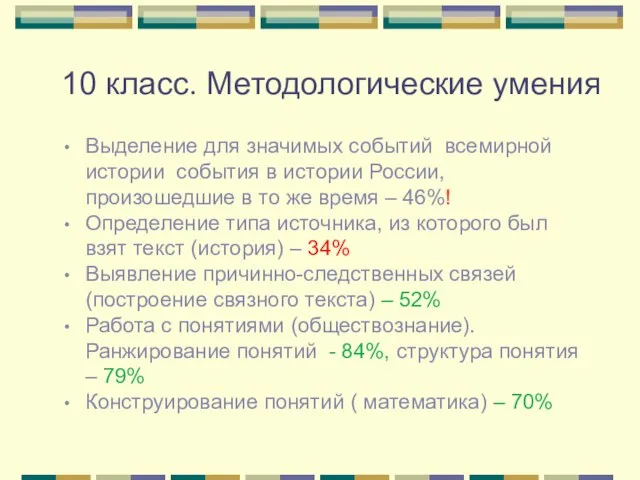 10 класс. Методологические умения

• Выделение для значимых событий всемирной истории события в истории России, произошедшие в то же время – 46%!
• Определение типа источника, из которого был взят текст (история) – 34%
• Выявление причинно-следственных связей (построение связного текста) – 52%
• Работа с понятиями (обществознание). Ранжирование понятий - 84%, структура понятия – 79%
• Конструирование понятий ( математика) – 70%